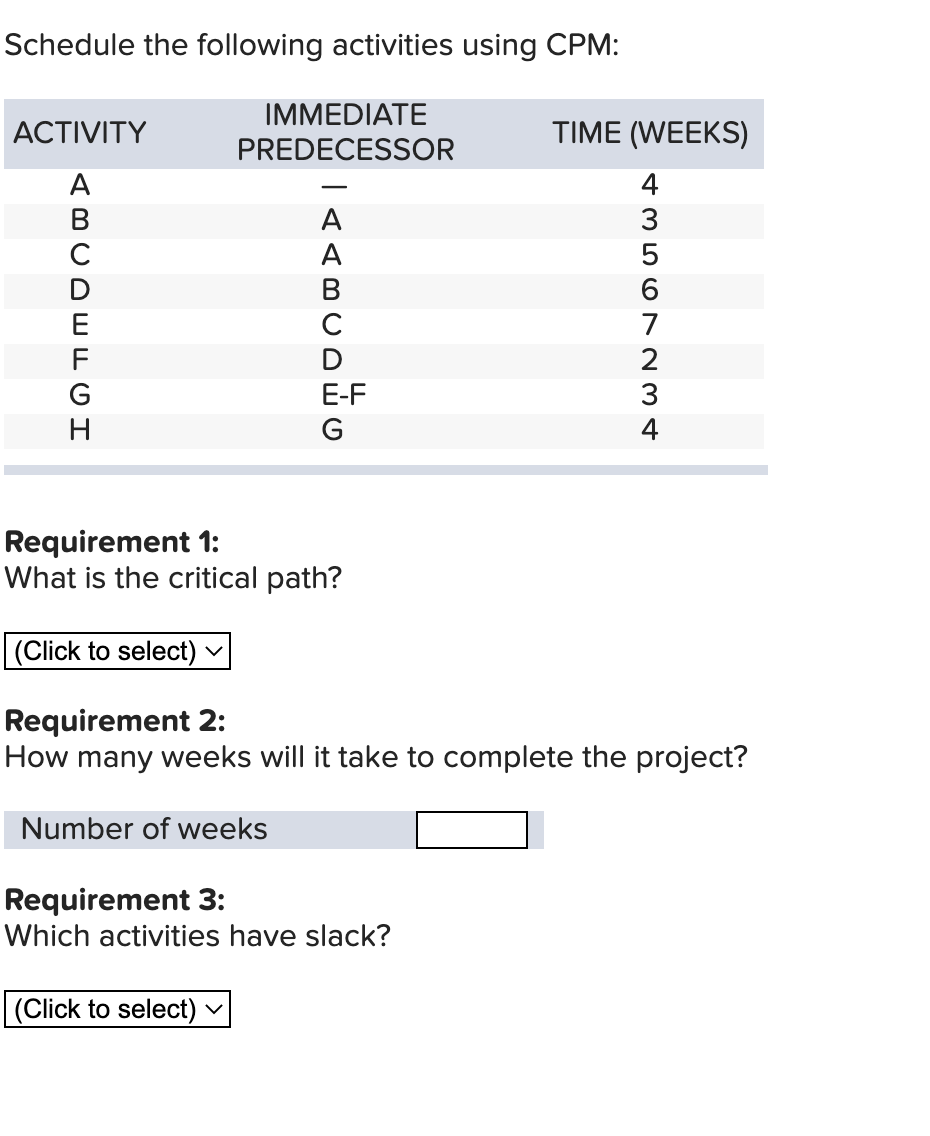 Schedule the following activities using CPM:

| ACTIVITY | IMMEDIATE PREDECESSOR | TIME (WEEKS) |
|---|---|---|
| A | — | 4 |
| B | A | 3 |
| C | A | 5 |
| D | B | 6 |
| E | C | 7 |
| F | D | 2 |
| G | E-F | 3 |
| H | G | 4 |

**Requirement 1:**
What is the critical path?

(Click to select)

**Requirement 2:**
How many weeks will it take to complete the project?

Number of weeks

**Requirement 3:**
Which activities have slack?

(Click to select)